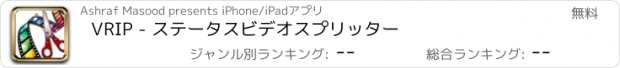 Ashraf Masood presents iPhone/iPadアプリ

無料

VRIP - ステータスビデオスプリッター

ジャンル別ランキング: --

総合ランキング: --